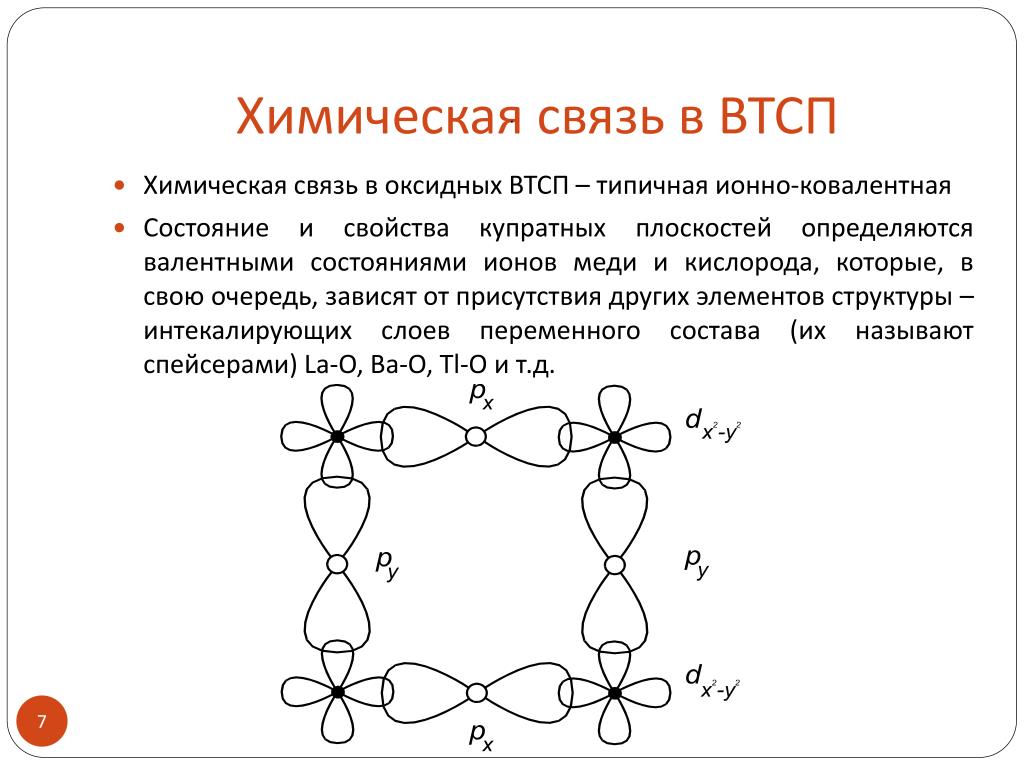 Химическая связь в ВТСП

• Химическая связь в оксидных ВТСП – типичная ионно-ковалентная

• Состояние и свойства купратных плоскостей определяются валентными состояниями ионов меди и кислорода, которые, в свою очередь, зависят от присутствия других элементов структуры – интекалирующих слоев переменного состава (их называют спейсерами) La-O, Ba-O, Tl-O и т.д.

$p_x$

$d_{x^2-y^2}$

$p_y$

$p_y$

$d_{x^2-y^2}$

$p_x$

7